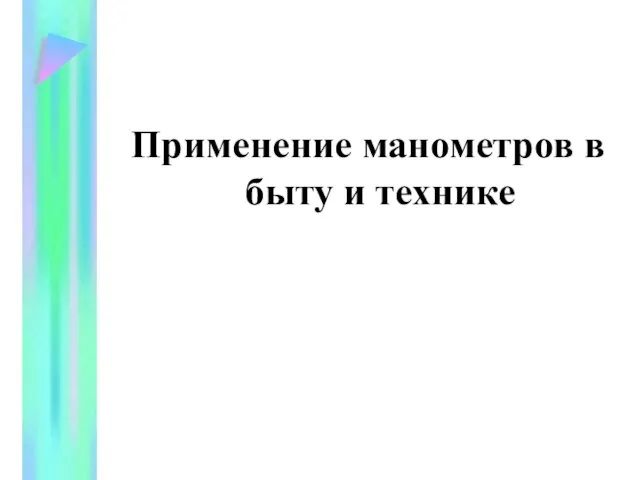 Применение манометров в быту и технике